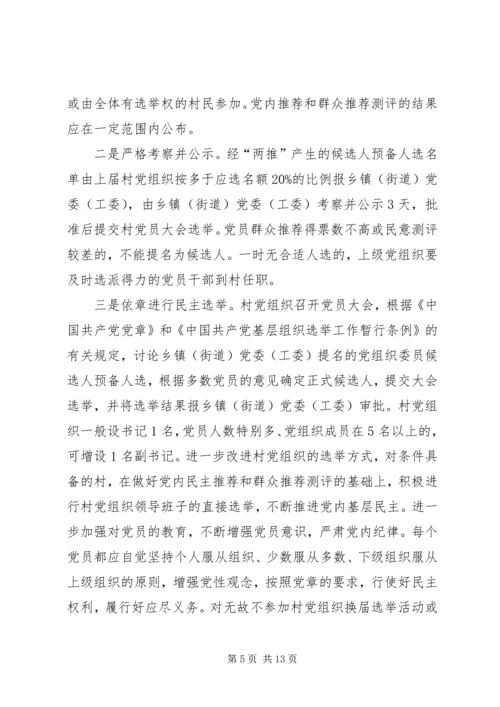 或由全体有选举权的村民参加。党内推荐和群众推荐测评的结果应在一定范围内公布。

二是严格考察并公示。经“两推”产生的候选人预备人选名单由上届村党组织按多于应选名额20%的比例报乡镇（街道）党委（工委），由乡镇（街道）党委（工委）考察并公示3天，批准后提交村党员大会选举。党员群众推荐得票数不高或民意测评较差的，不能提名为候选人。一时无合适人选的，上级党组织要及时选派得力的党员干部到村任职。

三是依章进行民主选举。村党组织召开党员大会，根据《中国共产党党章》和《中国共产党基层组织选举工作暂行条例》的有关规定，讨论乡镇（街道）党委（工委）提名的党组织委员候选人预备人选，根据多数党员的意见确定正式候选人，提交大会选举，并将选举结果报乡镇（街道）党委（工委）审批。村党组织一般设书记1名，党员人数特别多、党组织成员在5名以上的，可增设1名副书记。进一步改进村党组织的选举方式，对条件具备的村，在做好党内民主推荐和群众推荐测评的基础上，积极进行村党组织领导班子的直接选举，不断推进党内基层民主。进一步加强对党员的教育，不断增强党员意识，严肃党内纪律。每个党员都应自觉坚持个人服从组织、少数服从多数、下级组织服从上级组织的原则，增强党性观念，按照党章的要求，行使好民主权利，履行好应尽义务。对无故不参加村党组织换届选举活动或

第5页 共13页